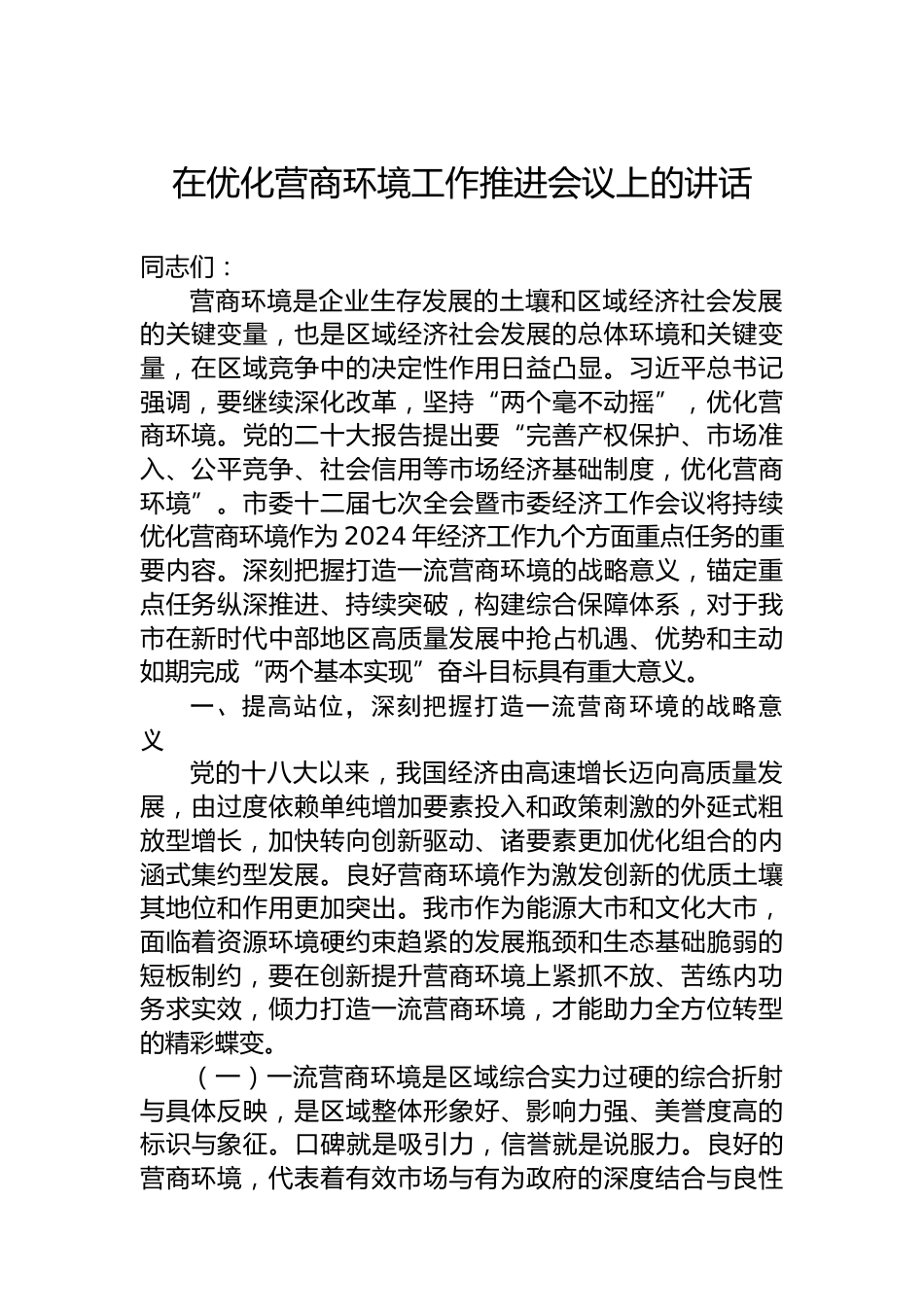 在优化营商环境工作推进会议上的讲话

同志们：

营商环境是企业生存发展的土壤和区域经济社会发展的关键变量，也是区域经济社会发展的总体环境和关键变量，在区域竞争中的决定性作用日益凸显。习近平总书记强调，要继续深化改革，坚持“两个毫不动摇”，优化营商环境。党的二十大报告提出要“完善产权保护、市场准入、公平竞争、社会信用等市场经济基础制度，优化营商环境”。市委十二届七次全会暨市委经济工作会议将持续优化营商环境作为2024年经济工作九个方面重点任务的重要内容。深刻把握打造一流营商环境的战略意义，锚定重点任务纵深推进、持续突破，构建综合保障体系，对于我市在新时代中部地区高质量发展中抢占机遇、优势和主动如期完成“两个基本实现”奋斗目标具有重大意义。

一、提高站位，深刻把握打造一流营商环境的战略意义

党的十八大以来，我国经济由高速增长迈向高质量发展，由过度依赖单纯增加要素投入和政策刺激的外延式粗放型增长，加快转向创新驱动、诸要素更加优化组合的内涵式集约型发展。良好营商环境作为激发创新的优质土壤其地位和作用更加突出。我市作为能源大市和文化大市，面临着资源环境硬约束趋紧的发展瓶颈和生态基础脆弱的短板制约，要在创新提升营商环境上紧抓不放、苦练内功务求实效，倾力打造一流营商环境，才能助力全方位转型的精彩蝶变。

（一）一流营商环境是区域综合实力过硬的综合折射与具体反映，是区域整体形象好、影响力强、美誉度高的标识与象征。口碑就是吸引力，信誉就是说服力。良好的营商环境，代表着有效市场与有为政府的深度结合与良性